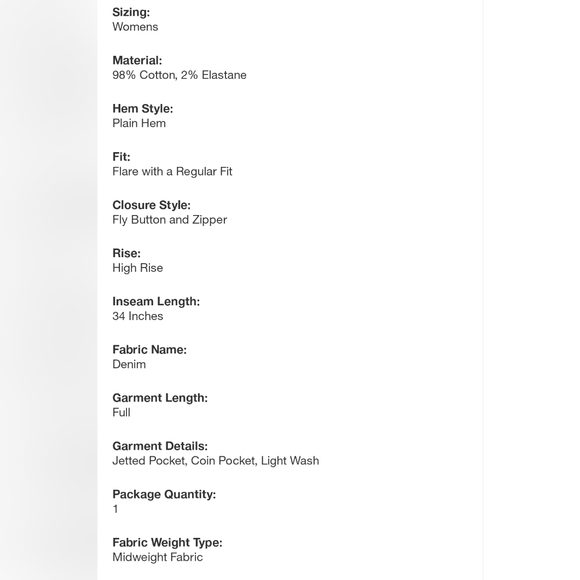 Sizing:
Womens

Material:
98% Cotton, 2% Elastane

Hem Style:
Plain Hem

Fit:
Flare with a Regular Fit

Closure Style:
Fly Button and Zipper

Rise:
High Rise

Inseam Length:
34 Inches

Fabric Name:
Denim

Garment Length:
Full

Garment Details:
Jetted Pocket, Coin Pocket, Light Wash

Package Quantity:
1

Fabric Weight Type:
Midweight Fabric